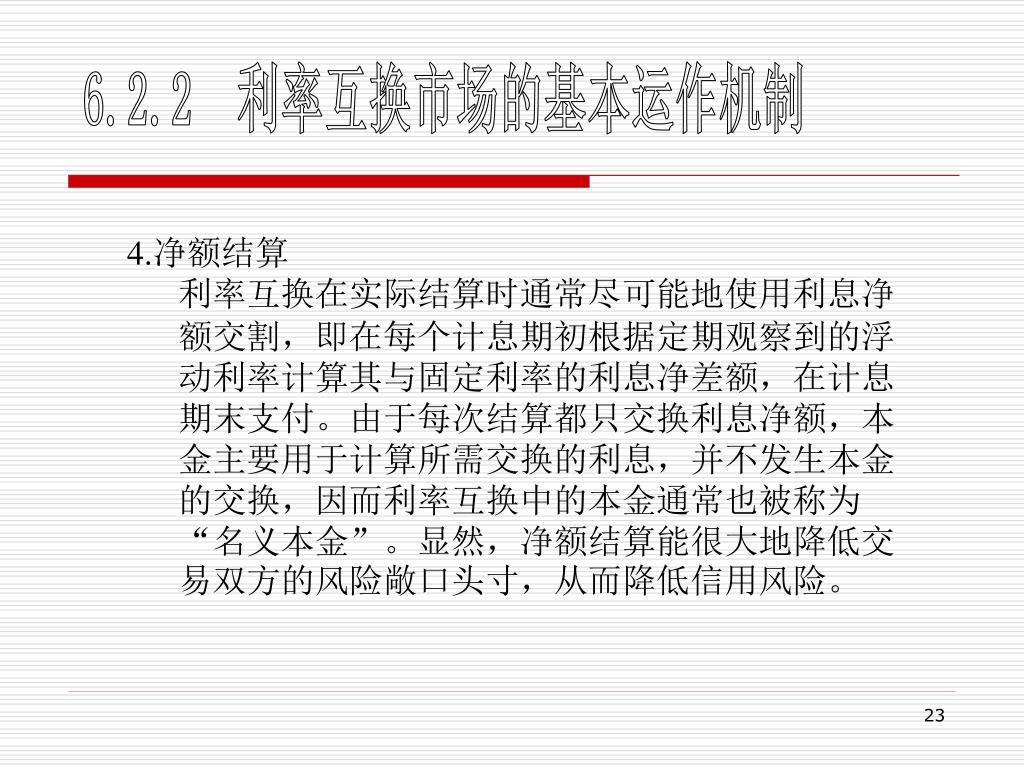 6.2.2 利率互换市场的基本运作机制

4.净额结算

利率互换在实际结算时通常尽可能地使用利息净额交割，即在每个计息期初根据定期观察到的浮动利率计算其与固定利率的利息净差额，在计息期末支付。由于每次结算都只交换利息净额，本金主要用于计算所需交换的利息，并不发生本金的交换，因而利率互换中的本金通常也被称为“名义本金”。显然，净额结算能很大地降低交易双方的风险敞口头寸，从而降低信用风险。

23